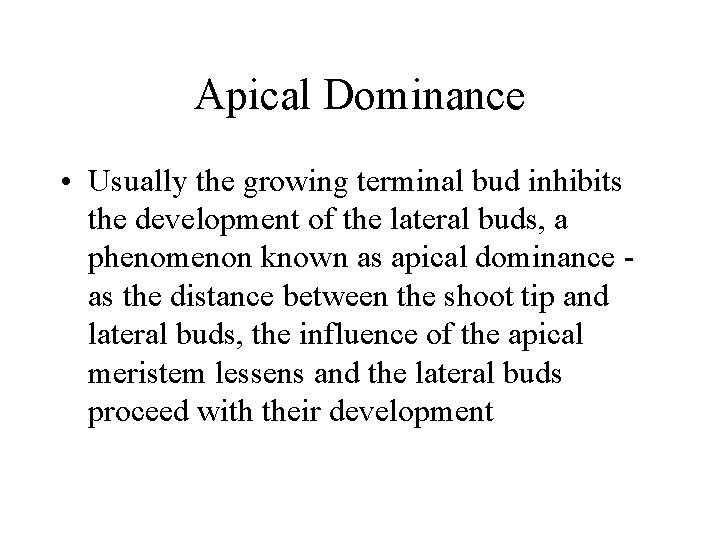 Apical Dominance

• Usually the growing terminal bud inhibits the development of the lateral buds, a phenomenon known as apical dominance - as the distance between the shoot tip and lateral buds, the influence of the apical meristem lessens and the lateral buds proceed with their development